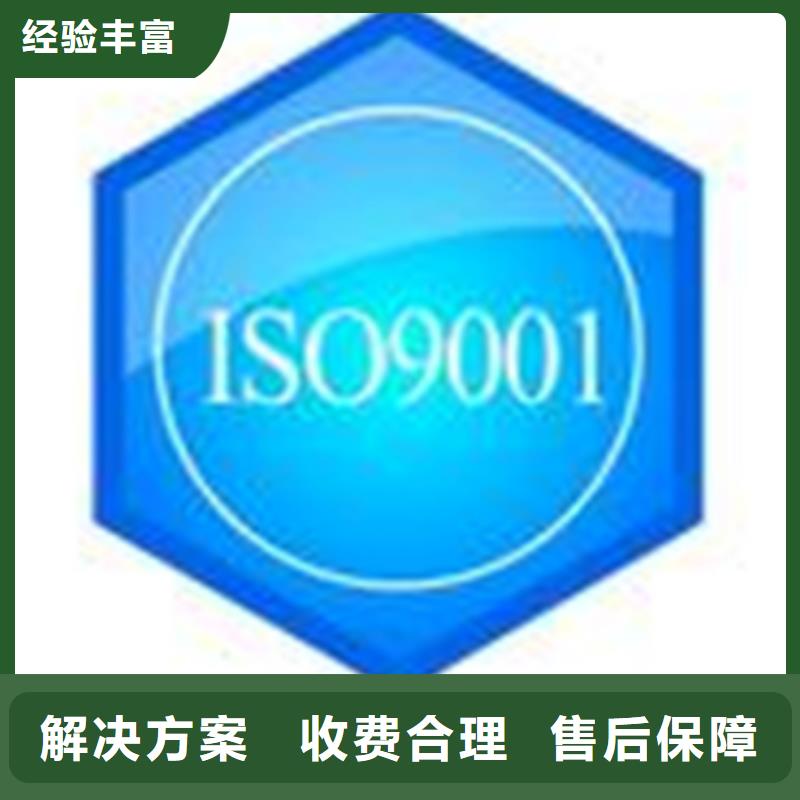 经验丰富

ISO9001

解决方案　收费合理　售后保障